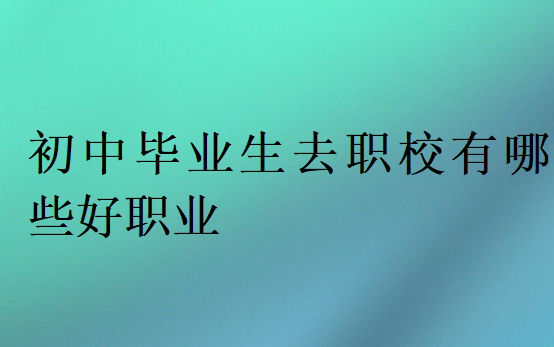 初中毕业生去职校有哪些好职业